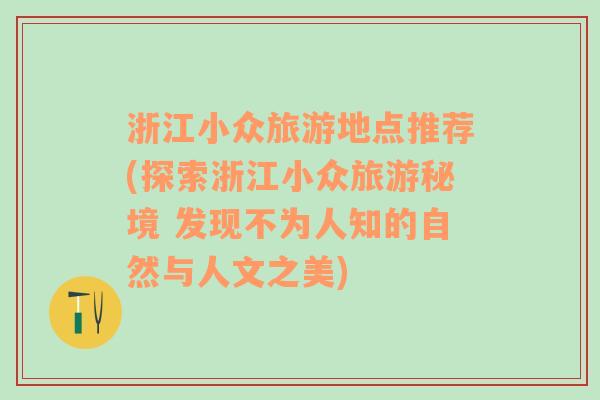 浙江小众旅游地点推荐(探索浙江小众旅游秘境 发现不为人知的自然与人文之美)